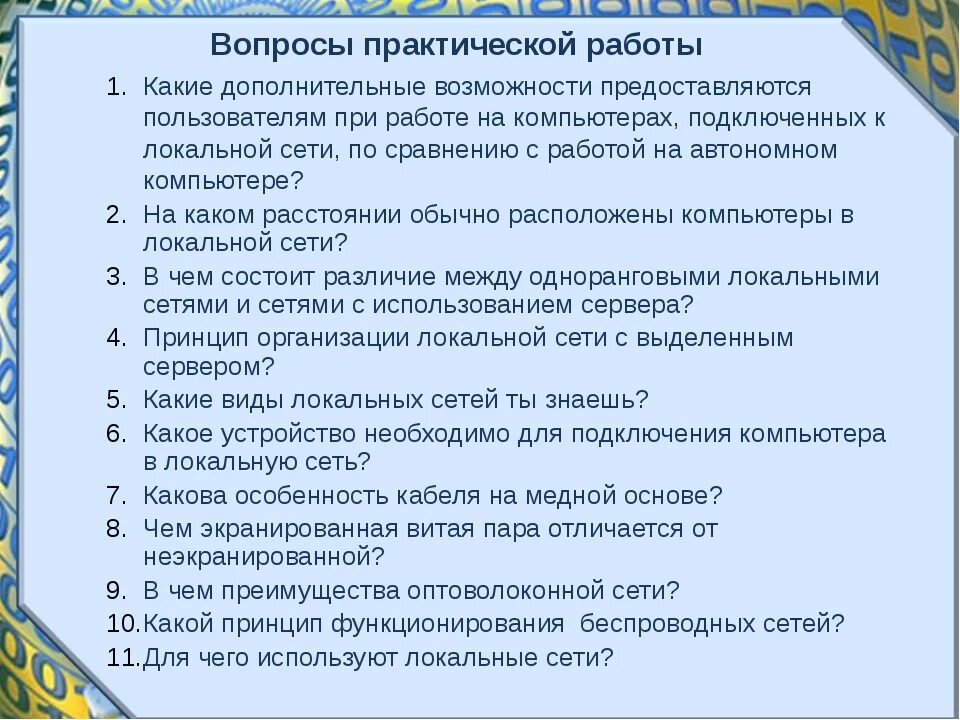 Вопросы практической работы

1. Какие дополнительные возможности предоставляются пользователям при работе на компьютерах, подключенных к локальной сети, по сравнению с работой на автономном компьютере?
2. На каком расстоянии обычно расположены компьютеры в локальной сети?
3. В чем состоит различие между одноранговыми локальными сетями и сетями с использованием сервера?
4. Принцип организации локальной сети с выделенным сервером?
5. Какие виды локальных сетей ты знаешь?
6. Какое устройство необходимо для подключения компьютера в локальную сеть?
7. Какова особенность кабеля на медной основе?
8. Чем экранированная витая пара отличается от неэкранированной?
9. В чем преимущества оптоволоконной сети?
10. Какой принцип функционирования беспроводных сетей?
11. Для чего используют локальные сети?